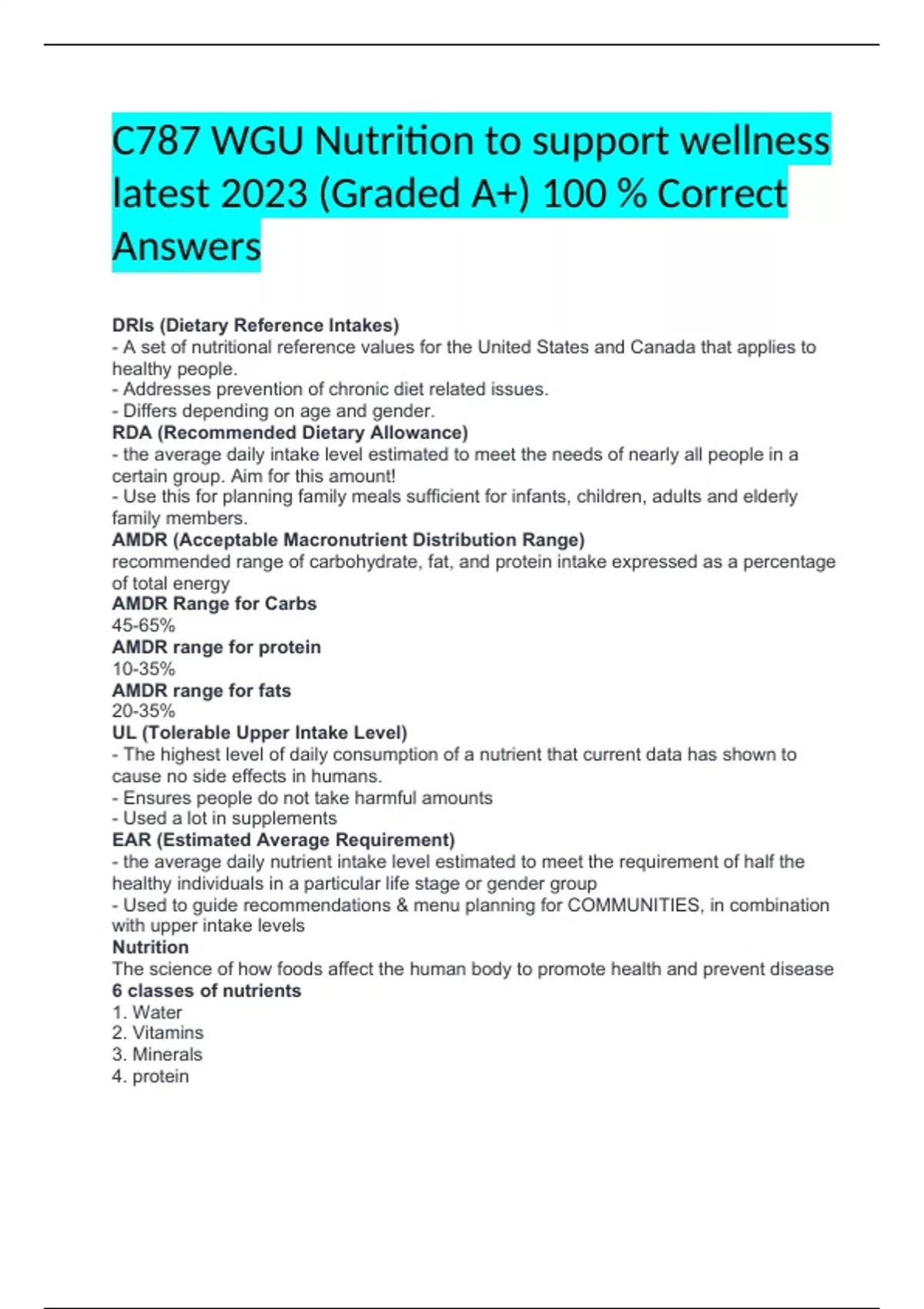 C787 WGU Nutrition to support wellness latest 2023 (Graded A+) 100 % Correct Answers

DRIs (Dietary Reference Intakes)
- A set of nutritional reference values for the United States and Canada that applies to healthy people.
- Addresses prevention of chronic diet related issues.
- Differs depending on age and gender.
RDA (Recommended Dietary Allowance)
- the average daily intake level estimated to meet the needs of nearly all people in a certain group. Aim for this amount!
- Use this for planning family meals sufficient for infants, children, adults and elderly family members.
AMDR (Acceptable Macronutrient Distribution Range)
recommended range of carbohydrate, fat, and protein intake expressed as a percentage of total energy
AMDR Range for Carbs
45-65%
AMDR range for protein
10-35%
AMDR range for fats
20-35%
UL (Tolerable Upper Intake Level)
- The highest level of daily consumption of a nutrient that current data has shown to cause no side effects in humans.
- Ensures people do not take harmful amounts
- Used a lot in supplements
EAR (Estimated Average Requirement)
- the average daily nutrient intake level estimated to meet the requirement of half the healthy individuals in a particular life stage or gender group
- Used to guide recommendations & menu planning for COMMUNITIES, in combination with upper intake levels
Nutrition
The science of how foods affect the human body to promote health and prevent disease
6 classes of nutrients
1. Water
2. Vitamins
3. Minerals
4. protein